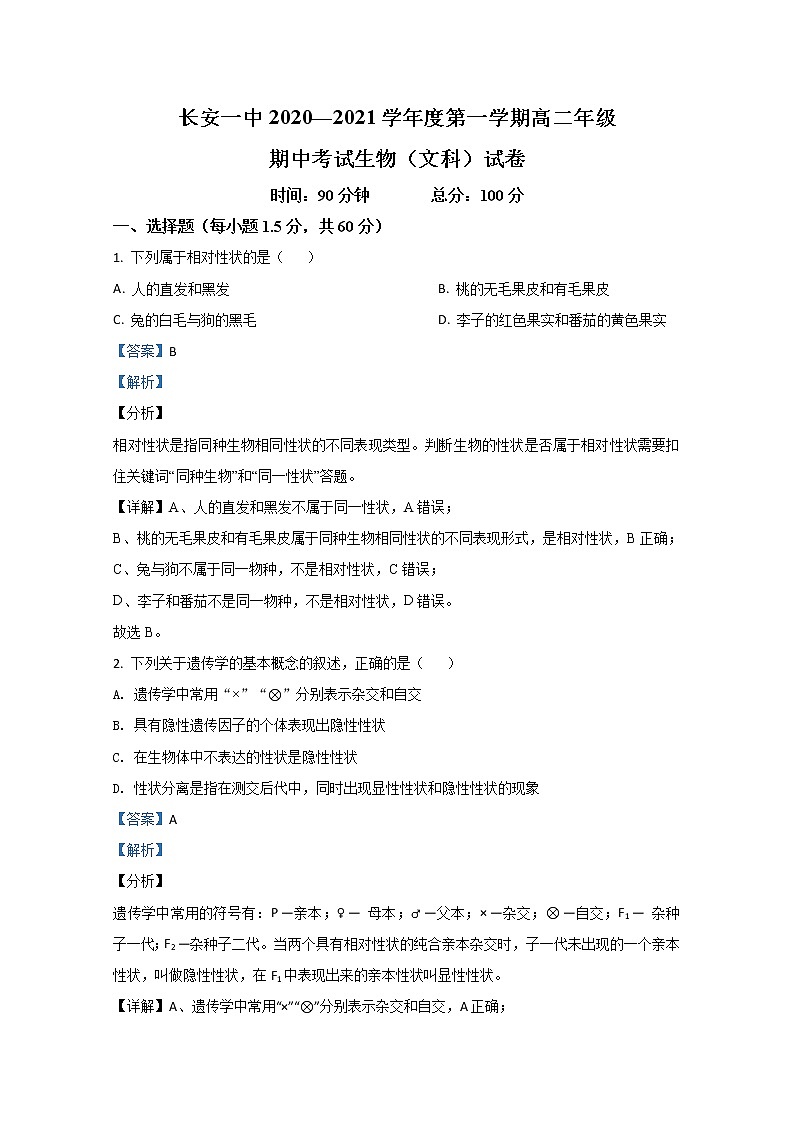 长安一中 2020—2021 学年度第一学期高二年级

期中考试生物（文科）试卷

时间：90 分钟　　　总分：100 分

一、选择题（每小题 1.5 分，共 60 分）

1. 下列属于相对性状的是（　　）

A. 人的直发和黑发

B. 桃的无毛果皮和有毛果皮

C. 兔的白毛与狗的黑毛

D. 李子的红色果实和番茄的黄色果实

【答案】B

【解析】

【分析】

相对性状是指同种生物相同性状的不同表现类型。判断生物的性状是否属于相对性状需要扣住关键词“同种生物”和“同一性状”答题。

【详解】A、人的直发和黑发不属于同一性状，A 错误；

B、桃的无毛果皮和有毛果皮属于同种生物相同性状的不同表现形式，是相对性状，B 正确；

C、兔与狗不属于同一物种，不是相对性状，C 错误；

D、李子和番茄不是同一物种，不是相对性状，D 错误。

故选 B。

2. 下列关于遗传学的基本概念的叙述，正确的是（　　）

A. 遗传学中常用“×”“⊗”分别表示杂交和自交

B. 具有隐性遗传因子的个体表现出隐性性状

C. 在生物体中不表达的性状是隐性性状

D. 性状分离是指在测交后代中，同时出现显性性状和隐性性状的现象

【答案】A

【解析】

【分析】

遗传学中常用的符号有：P－亲本；♀－ 母本；♂－父本；×－杂交；⊗－自交；$F_1$－ 杂种子一代；$F_2$－杂种子二代。当两个具有相对性状的纯合亲本杂交时，子一代未出现的一个亲本性状，叫做隐性性状，在 $F_1$ 中表现出来的亲本性状叫显性性状。

【详解】A、遗传学中常用“×”“⊗”分别表示杂交和自交，A 正确；